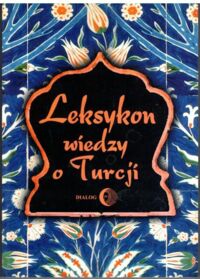 Leksykon wiedzy o Turcji

DIALOG